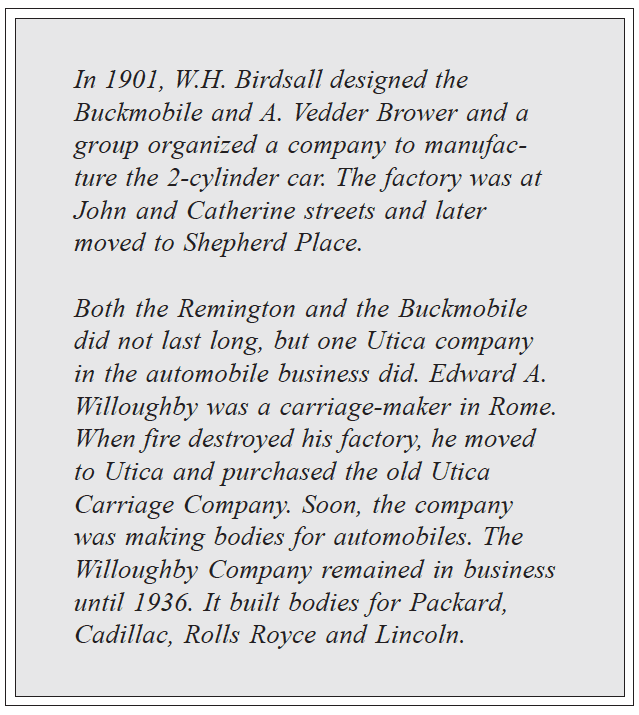 In 1901, W.H. Birdsall designed the Buckmobile and A. Vedder Brower and a group organized a company to manufacture the 2-cylinder car. The factory was at John and Catherine streets and later moved to Shepherd Place.

Both the Remington and the Buckmobile did not last long, but one Utica company in the automobile business did. Edward A. Willoughby was a carriage-maker in Rome. When fire destroyed his factory, he moved to Utica and purchased the old Utica Carriage Company. Soon, the company was making bodies for automobiles. The Willoughby Company remained in business until 1936. It built bodies for Packard, Cadillac, Rolls Royce and Lincoln.